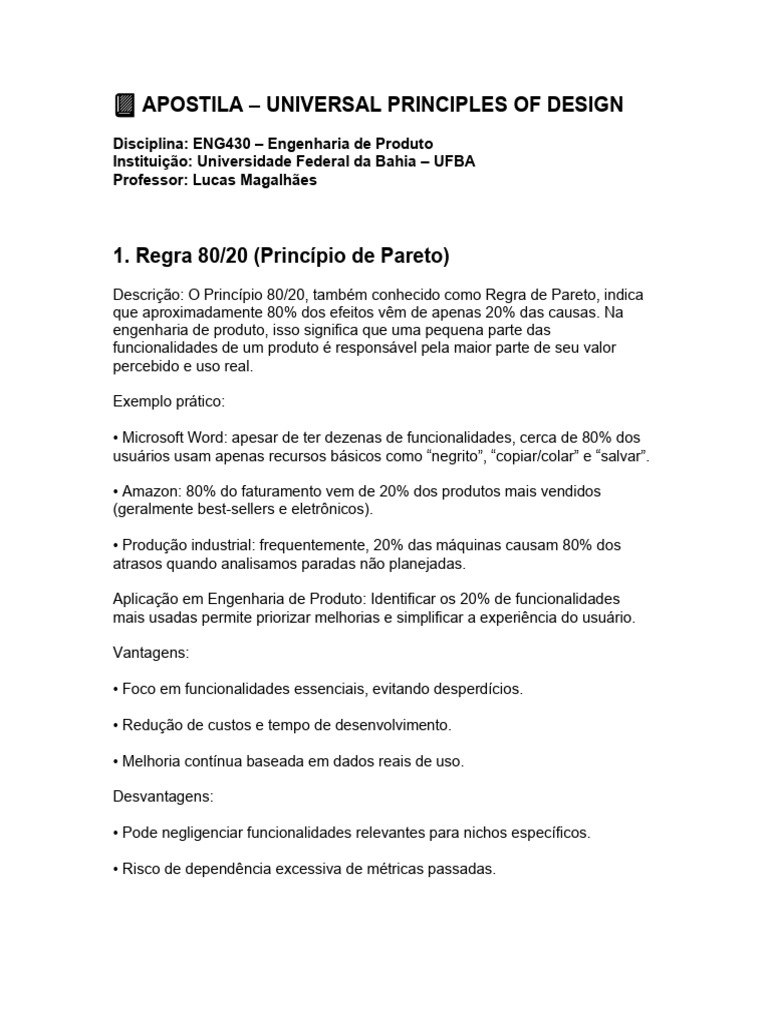 APOSTILA – UNIVERSAL PRINCIPLES OF DESIGN

Disciplina: ENG430 – Engenharia de Produto
Instituição: Universidade Federal da Bahia – UFBA
Professor: Lucas Magalhães

1. Regra 80/20 (Princípio de Pareto)

Descrição: O Princípio 80/20, também conhecido como Regra de Pareto, indica que aproximadamente 80% dos efeitos vêm de apenas 20% das causas. Na engenharia de produto, isso significa que uma pequena parte das funcionalidades de um produto é responsável pela maior parte de seu valor percebido e uso real.

Exemplo prático:

• Microsoft Word: apesar de ter dezenas de funcionalidades, cerca de 80% dos usuários usam apenas recursos básicos como “negrito”, “copiar/colar” e “salvar”.

• Amazon: 80% do faturamento vem de 20% dos produtos mais vendidos (geralmente best-sellers e eletrônicos).

• Produção industrial: frequentemente, 20% das máquinas causam 80% dos atrasos quando analisamos paradas não planejadas.

Aplicação em Engenharia de Produto: Identificar os 20% de funcionalidades mais usadas permite priorizar melhorias e simplificar a experiência do usuário.

Vantagens:

• Foco em funcionalidades essenciais, evitando desperdícios.

• Redução de custos e tempo de desenvolvimento.

• Melhoria contínua baseada em dados reais de uso.

Desvantagens:

• Pode negligenciar funcionalidades relevantes para nichos específicos.

• Risco de dependência excessiva de métricas passadas.